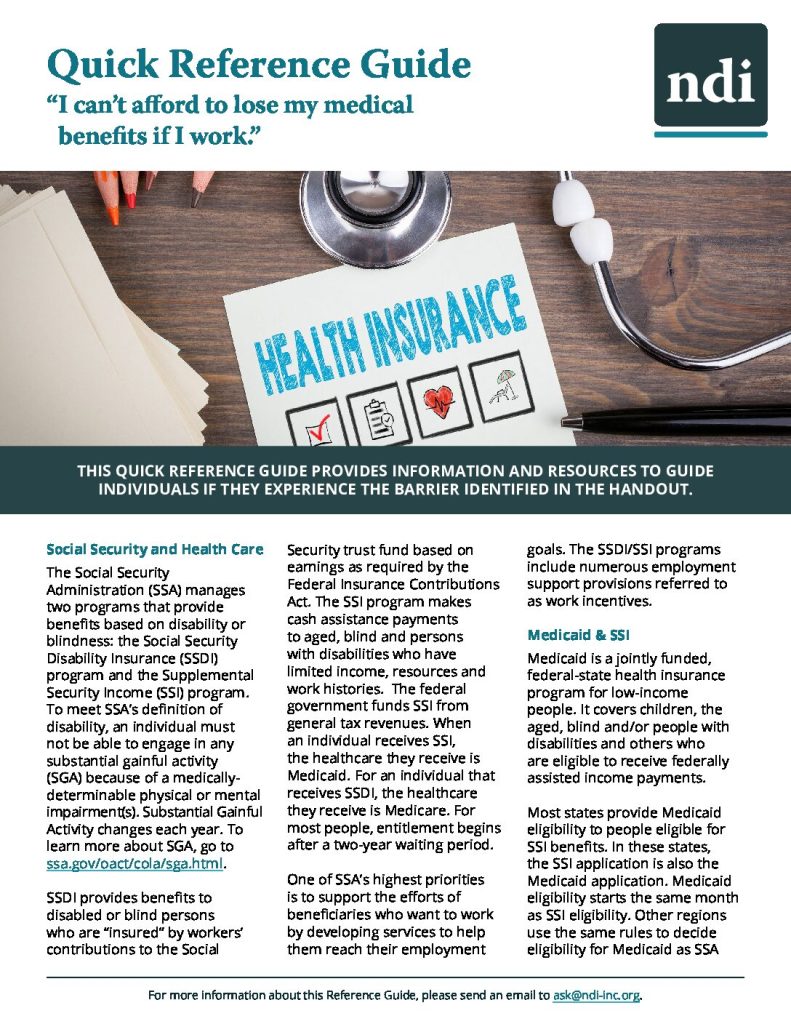 Quick Reference Guide
"I can't afford to lose my medical benefits if I work."

ndi

HEALTH INSURANCE

THIS QUICK REFERENCE GUIDE PROVIDES INFORMATION AND RESOURCES TO GUIDE INDIVIDUALS IF THEY EXPERIENCE THE BARRIER IDENTIFIED IN THE HANDOUT.

Social Security and Health Care

The Social Security Administration (SSA) manages two programs that provide benefits based on disability or blindness: the Social Security Disability Insurance (SSDI) program and the Supplemental Security Income (SSI) program. To meet SSA's definition of disability, an individual must not be able to engage in any substantial gainful activity (SGA) because of a medically-determinable physical or mental impairment(s). Substantial Gainful Activity changes each year. To learn more about SGA, go to ssa.gov/oact/cola/sga.html.

SSDI provides benefits to disabled or blind persons who are "insured" by workers' contributions to the Social Security trust fund based on earnings as required by the Federal Insurance Contributions Act. The SSI program makes cash assistance payments to aged, blind and persons with disabilities who have limited income, resources and work histories. The federal government funds SSI from general tax revenues. When an individual receives SSI, the healthcare they receive is Medicaid. For an individual that receives SSDI, the healthcare they receive is Medicare. For most people, entitlement begins after a two-year waiting period.

One of SSA's highest priorities is to support the efforts of beneficiaries who want to work by developing services to help them reach their employment goals. The SSDI/SSI programs include numerous employment support provisions referred to as work incentives.

Medicaid & SSI

Medicaid is a jointly funded, federal-state health insurance program for low-income people. It covers children, the aged, blind and/or people with disabilities and others who are eligible to receive federally assisted income payments.

Most states provide Medicaid eligibility to people eligible for SSI benefits. In these states, the SSI application is also the Medicaid application. Medicaid eligibility starts the same month as SSI eligibility. Other regions use the same rules to decide eligibility for Medicaid as SSA

For more information about this Reference Guide, please send an email to ask@ndi-inc.org.